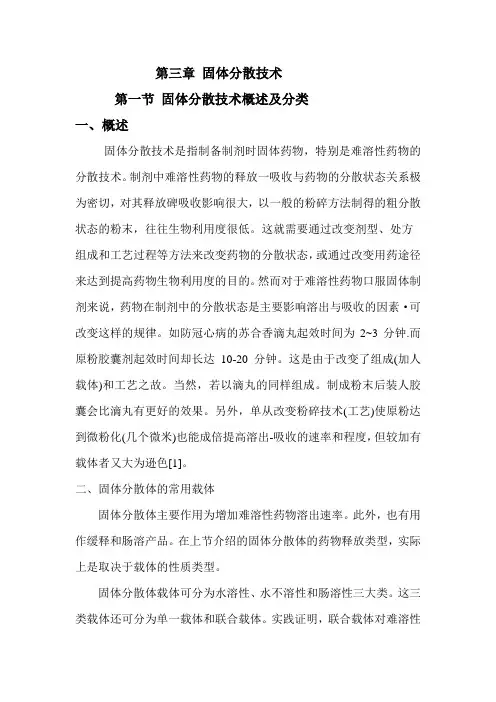 第三章 固体分散技术

第一节 固体分散技术概述及分类

一、概述

固体分散技术是指制备制剂时固体药物，特别是难溶性药物的分散技术。制剂中难溶性药物的释放一吸收与药物的分散状态关系极为密切，对其释放碑吸收影响很大，以一般的粉碎方法制得的粗分散状态的粉末，往往生物利用度很低。这就需要通过改变剂型、处方组成和工艺过程等方法来改变药物的分散状态，或通过改变用药途径来达到提高药物生物利用度的目的。然而对于难溶性药物口服固体制剂来说，药物在制剂中的分散状态是主要影响溶出与吸收的因素·可改变这样的规律。如防冠心病的苏合香滴丸起效时间为 2~3 分钟.而原粉胶囊剂起效时间却长达 10-20 分钟。这是由于改变了组成(加人载体)和工艺之故。当然，若以滴丸的同样组成。制成粉末后装人胶囊会比滴丸有更好的效果。另外，单从改变粉碎技术(工艺)使原粉达到微粉化(几个微米)也能成倍提高溶出-吸收的速率和程度，但较加有载体者又大为逊色[1]。

二、固体分散体的常用载体

固体分散体主要作用为增加难溶性药物溶出速率。此外，也有用作缓释和肠溶产品。在上节介绍的固体分散体的药物释放类型，实际上是取决于载体的性质类型。

固体分散体载体可分为水溶性、水不溶性和肠溶性三大类。这三类载体还可分为单一载体和联合载体。实践证明，联合载体对难溶性